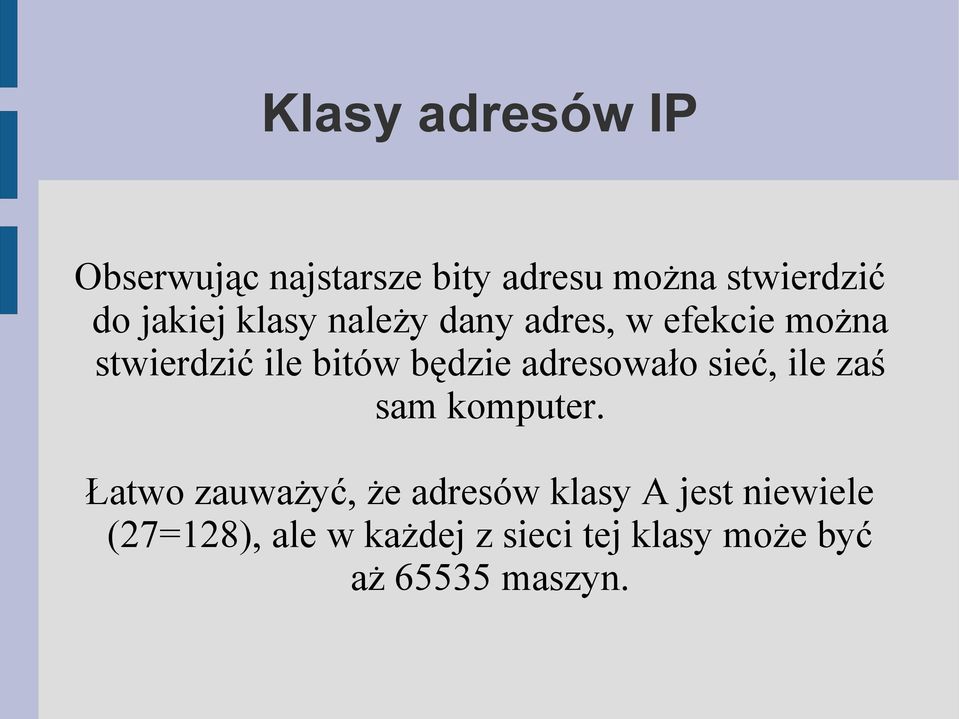 Klasy adresów IP

Obserwując najstarsze bity adresu można stwierdzić do jakiej klasy należy dany adres, w efekcie można stwierdzić ile bitów będzie adresowało sieć, ile zaś sam komputer.

Łatwo zauważyć, że adresów klasy A jest niewiele (27=128), ale w każdej z sieci tej klasy może być aż 65535 maszyn.